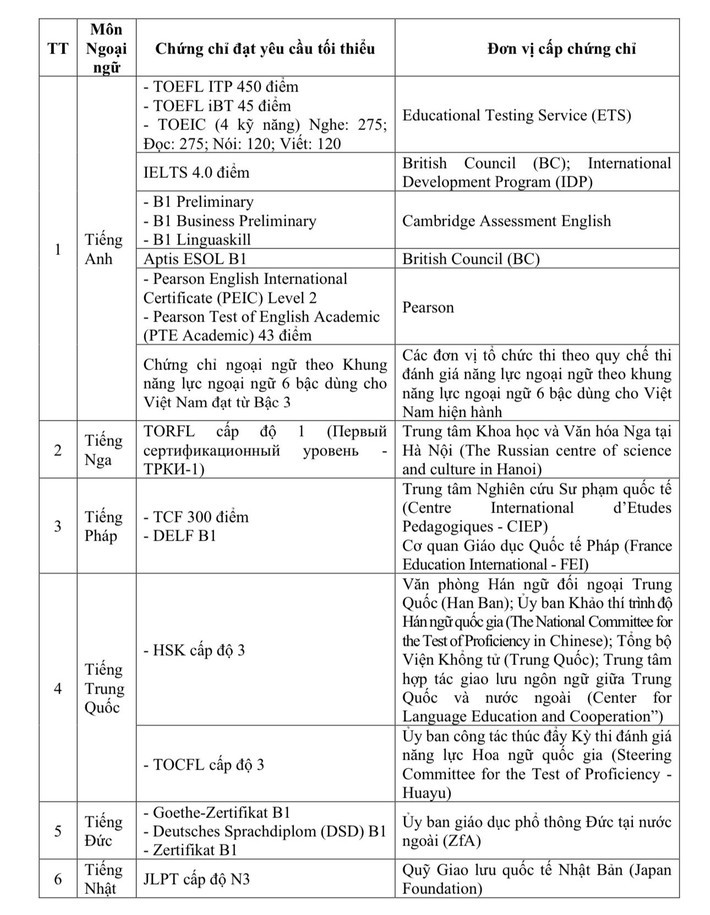 | TT | Môn Ngoại ngữ | Chứng chỉ đạt yêu cầu tối thiểu | Đơn vị cấp chứng chỉ |
|---|---|---|---|
| 1 | Tiếng Anh | - TOEFL ITP 450 điểm - TOEFL iBT 45 điểm - TOEIC (4 kỹ năng) Nghe: 275; Đọc: 275; Nói: 120; Viết: 120 | Educational Testing Service (ETS) |
| | | IELTS 4.0 điểm | British Council (BC); International Development Program (IDP) |
| | | - B1 Preliminary - B1 Business Preliminary - B1 Linguaskill | Cambridge Assessment English |
| | | Aptis ESOL B1 | British Council (BC) |
| | | - Pearson English International Certificate (PEIC) Level 2 - Pearson Test of English Academic (PTE Academic) 43 điểm | Pearson |
| | | Chứng chỉ ngoại ngữ theo Khung năng lực ngoại ngữ 6 bậc dùng cho Việt Nam đạt từ Bậc 3 | Các đơn vị tổ chức thi theo quy chế thi đánh giá năng lực ngoại ngữ theo khung năng lực ngoại ngữ 6 bậc dùng cho Việt Nam hiện hành |
| 2 | Tiếng Nga | TORFL cấp độ 1 (Первый сертификационный уровень - ТРКИ-1) | Trung tâm Khoa học và Văn hóa Nga tại Hà Nội (The Russian centre of science and culture in Hanoi) |
| 3 | Tiếng Pháp | - TCF 300 điểm - DELF B1 | Trung tâm Nghiên cứu Sư phạm quốc tế (Centre International d'Etudes Pedagogiques - CIEP) Cơ quan Giáo dục Quốc tế Pháp (France Education International - FEI) |
| 4 | Tiếng Trung Quốc | - HSK cấp độ 3 | Văn phòng Hán ngữ đối ngoại Trung Quốc (Han Ban); Ủy ban Khảo thí trình độ Hán ngữ quốc gia (The National Committee for the Test of Proficiency in Chinese); Tổng bộ Viện Khổng tử (Trung Quốc); Trung tâm hợp tác giao lưu ngôn ngữ giữa Trung Quốc và nước ngoài (Center for Language Education and Cooperation") |
| | | - TOCFL cấp độ 3 | Ủy ban công tác thúc đẩy Kỳ thi đánh giá năng lực Hoa ngữ quốc gia (Steering Committee for the Test of Proficiency - Huayu) |
| 5 | Tiếng Đức | - Goethe-Zertifikat B1 - Deutsches Sprachdiplom (DSD) B1 - Zertifikat B1 | Ủy ban giáo dục phổ thông Đức tại nước ngoài (ZfA) |
| 6 | Tiếng Nhật | JLPT cấp độ N3 | Quỹ Giao lưu quốc tế Nhật Bản (Japan Foundation) |